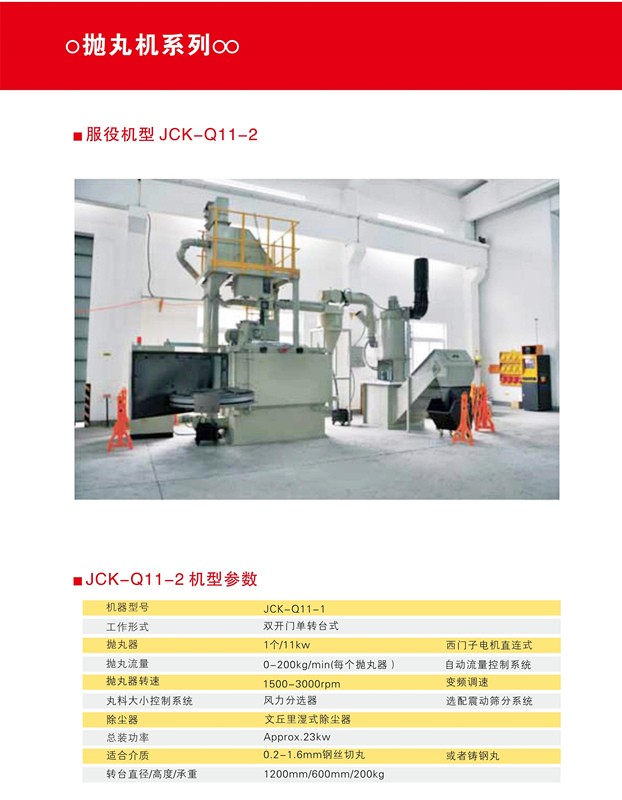 ○抛丸机系列○○

■服役机型 JCK-Q11-2

■JCK-Q11-2 机型参数

| 机器型号 | JCK-Q11-1 | |
|---|---|---|
| 工作形式 | 双开门单转台式 | |
| 抛丸器 | 1个/11kw | 西门子电机直连式 |
| 抛丸流量 | 0-200kg/min(每个抛丸器) | 自动流量控制系统 |
| 抛丸器转速 | 1500-3000rpm | 变频调速 |
| 丸料大小控制系统 | 风力分选器 | 选配震动筛分系统 |
| 除尘器 | 文丘里湿式除尘器 | |
| 总装功率 | Approx.23kw | |
| 适合介质 | 0.2-1.6mm钢丝切丸 | 或者铸钢丸 |
| 转台直径/高度/承重 | 1200mm/600mm/200kg | |